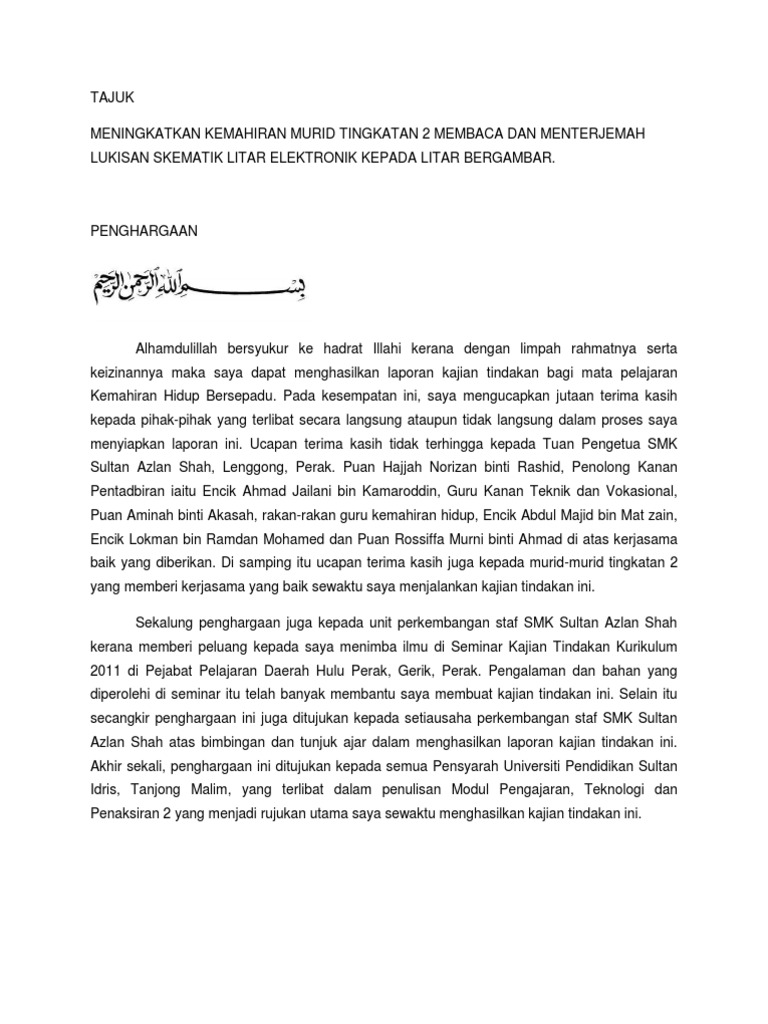 TAJUK

MENINGKATKAN KEMAHIRAN MURID TINGKATAN 2 MEMBACA DAN MENTERJEMAH LUKISAN SKEMATIK LITAR ELEKTRONIK KEPADA LITAR BERGAMBAR.

PENGHARGAAN

بسم الله الرحمن الرحيم

Alhamdulillah bersyukur ke hadrat Illahi kerana dengan limpah rahmatnya serta keizinannya maka saya dapat menghasilkan laporan kajian tindakan bagi mata pelajaran Kemahiran Hidup Bersepadu. Pada kesempatan ini, saya mengucapkan jutaan terima kasih kepada pihak-pihak yang terlibat secara langsung ataupun tidak langsung dalam proses saya menyiapkan laporan ini. Ucapan terima kasih tidak terhingga kepada Tuan Pengetua SMK Sultan Azlan Shah, Lenggong, Perak. Puan Hajjah Norizan binti Rashid, Penolong Kanan Pentadbiran iaitu Encik Ahmad Jailani bin Kamaroddin, Guru Kanan Teknik dan Vokasional, Puan Aminah binti Akasah, rakan-rakan guru kemahiran hidup, Encik Abdul Majid bin Mat zain, Encik Lokman bin Ramdan Mohamed dan Puan Rossiffa Murni binti Ahmad di atas kerjasama baik yang diberikan. Di samping itu ucapan terima kasih juga kepada murid-murid tingkatan 2 yang memberi kerjasama yang baik sewaktu saya menjalankan kajian tindakan ini.

Sekalung penghargaan juga kepada unit perkembangan staf SMK Sultan Azlan Shah kerana memberi peluang kepada saya menimba ilmu di Seminar Kajian Tindakan Kurikulum 2011 di Pejabat Pelajaran Daerah Hulu Perak, Gerik, Perak. Pengalaman dan bahan yang diperolehi di seminar itu telah banyak membantu saya membuat kajian tindakan ini. Selain itu secangkir penghargaan ini juga ditujukan kepada setiausaha perkembangan staf SMK Sultan Azlan Shah atas bimbingan dan tunjuk ajar dalam menghasilkan laporan kajian tindakan ini. Akhir sekali, penghargaan ini ditujukan kepada semua Pensyarah Universiti Pendidikan Sultan Idris, Tanjong Malim, yang terlibat dalam penulisan Modul Pengajaran, Teknologi dan Penaksiran 2 yang menjadi rujukan utama saya sewaktu menghasilkan kajian tindakan ini.